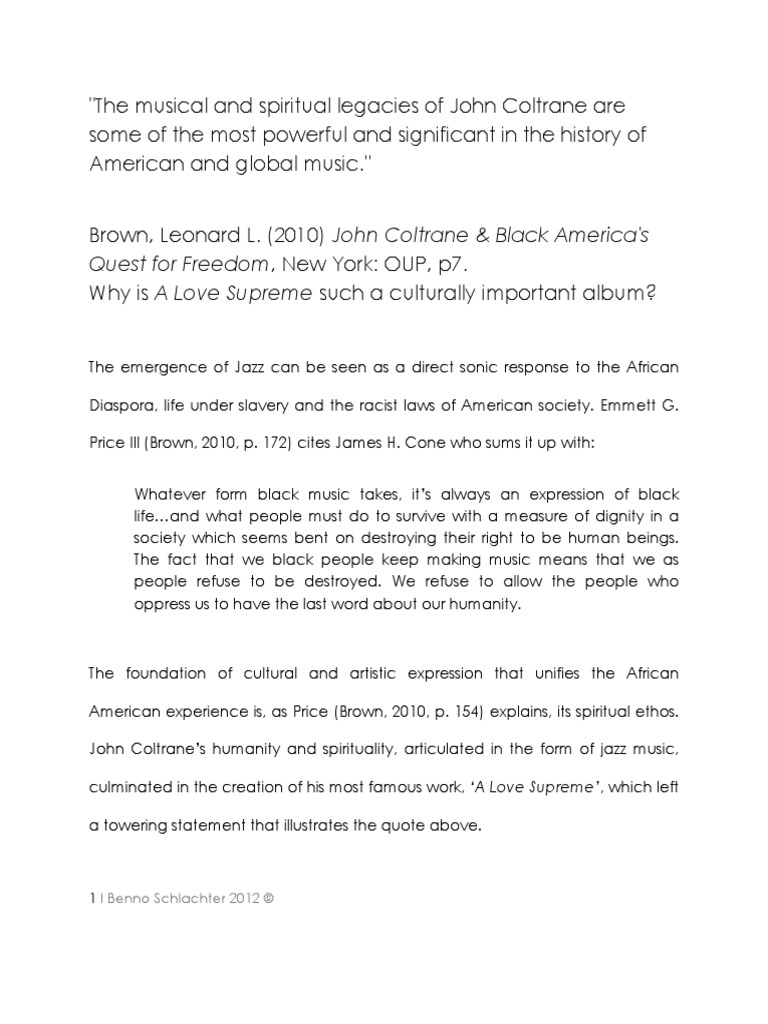 "The musical and spiritual legacies of John Coltrane are some of the most powerful and significant in the history of American and global music."

Brown, Leonard L. (2010) John Coltrane & Black America's Quest for Freedom, New York: OUP, p7.
Why is A Love Supreme such a culturally important album?

The emergence of Jazz can be seen as a direct sonic response to the African Diaspora, life under slavery and the racist laws of American society. Emmett G. Price III (Brown, 2010, p. 172) cites James H. Cone who sums it up with:

Whatever form black music takes, it's always an expression of black life...and what people must do to survive with a measure of dignity in a society which seems bent on destroying their right to be human beings. The fact that we black people keep making music means that we as people refuse to be destroyed. We refuse to allow the people who oppress us to have the last word about our humanity.

The foundation of cultural and artistic expression that unifies the African American experience is, as Price (Brown, 2010, p. 154) explains, its spiritual ethos. John Coltrane's humanity and spirituality, articulated in the form of jazz music, culminated in the creation of his most famous work, 'A Love Supreme', which left a towering statement that illustrates the quote above.

1 | Benno Schlachter 2012 ©